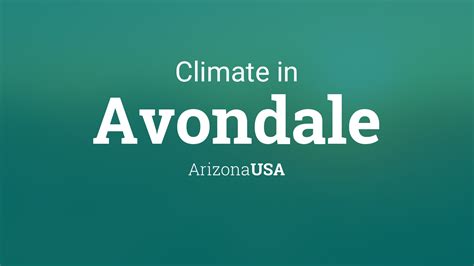 Climate in
Avondale
ArizonaUSA